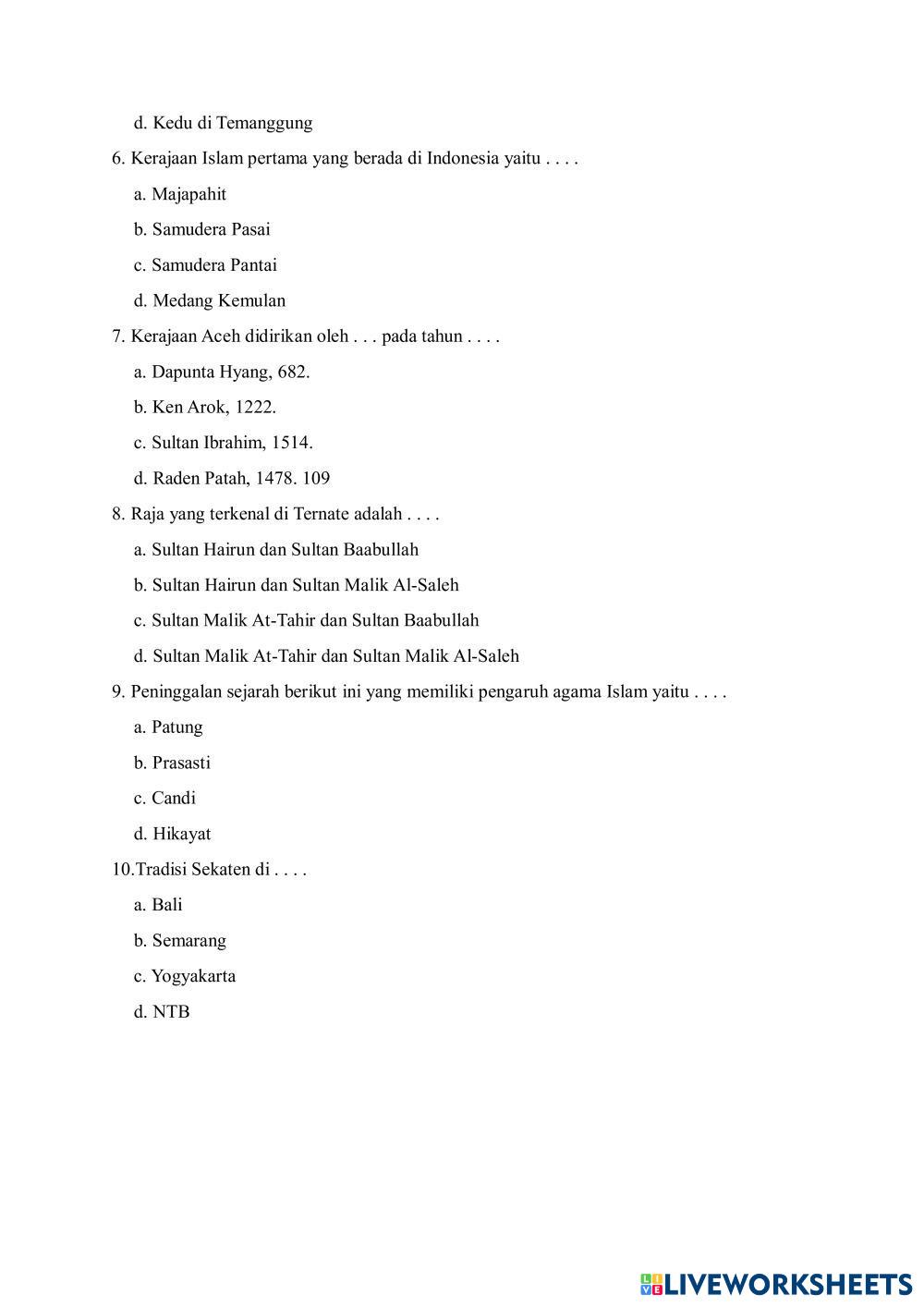 d. Kedu di Temanggung

6. Kerajaan Islam pertama yang berada di Indonesia yaitu . . . .

a. Majapahit

b. Samudera Pasai

c. Samudera Pantai

d. Medang Kemulan

7. Kerajaan Aceh didirikan oleh . . . pada tahun . . . .

a. Dapunta Hyang, 682.

b. Ken Arok, 1222.

c. Sultan Ibrahim, 1514.

d. Raden Patah, 1478. 109

8. Raja yang terkenal di Ternate adalah . . . .

a. Sultan Hairun dan Sultan Baabullah

b. Sultan Hairun dan Sultan Malik Al-Saleh

c. Sultan Malik At-Tahir dan Sultan Baabullah

d. Sultan Malik At-Tahir dan Sultan Malik Al-Saleh

9. Peninggalan sejarah berikut ini yang memiliki pengaruh agama Islam yaitu . . . .

a. Patung

b. Prasasti

c. Candi

d. Hikayat

10.Tradisi Sekaten di . . . .

a. Bali

b. Semarang

c. Yogyakarta

d. NTB

LIVEWORKSHEETS